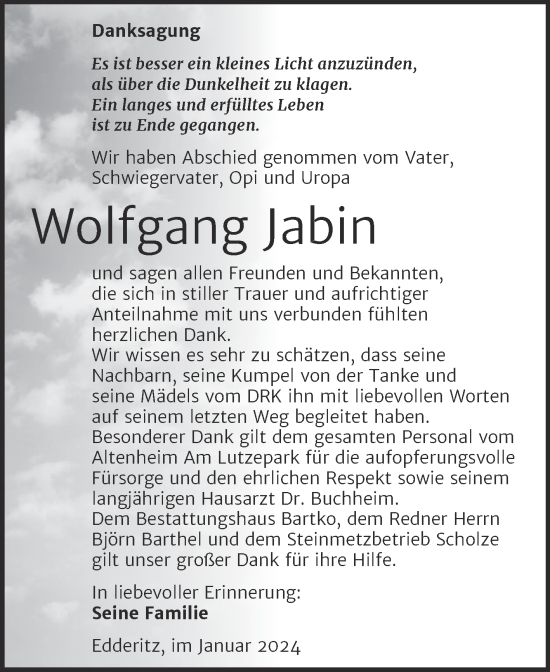 Danksagung

Es ist besser ein kleines Licht anzuzünden, als über die Dunkelheit zu klagen. Ein langes und erfülltes Leben ist zu Ende gegangen.

Wir haben Abschied genommen vom Vater, Schwiegervater, Opi und Uropa

Wolfgang Jabin

und sagen allen Freunden und Bekannten, die sich in stiller Trauer und aufrichtiger Anteilnahme mit uns verbunden fühlten herzlichen Dank.
Wir wissen es sehr zu schätzen, dass seine Nachbarn, seine Kumpel von der Tanke und seine Mädels vom DRK ihn mit liebevollen Worten auf seinem letzten Weg begleitet haben.
Besonderer Dank gilt dem gesamten Personal vom Altenheim Am Lutzepark für die aufopferungsvolle Fürsorge und den ehrlichen Respekt sowie seinem langjährigen Hausarzt Dr. Buchheim.
Dem Bestattungshaus Bartko, dem Redner Herrn Björn Barthel und dem Steinmetzbetrieb Scholze gilt unser großer Dank für ihre Hilfe.

In liebevoller Erinnerung:
Seine Familie

Edderitz, im Januar 2024